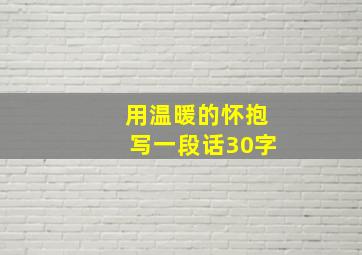 用温暖的怀抱
写一段话30字